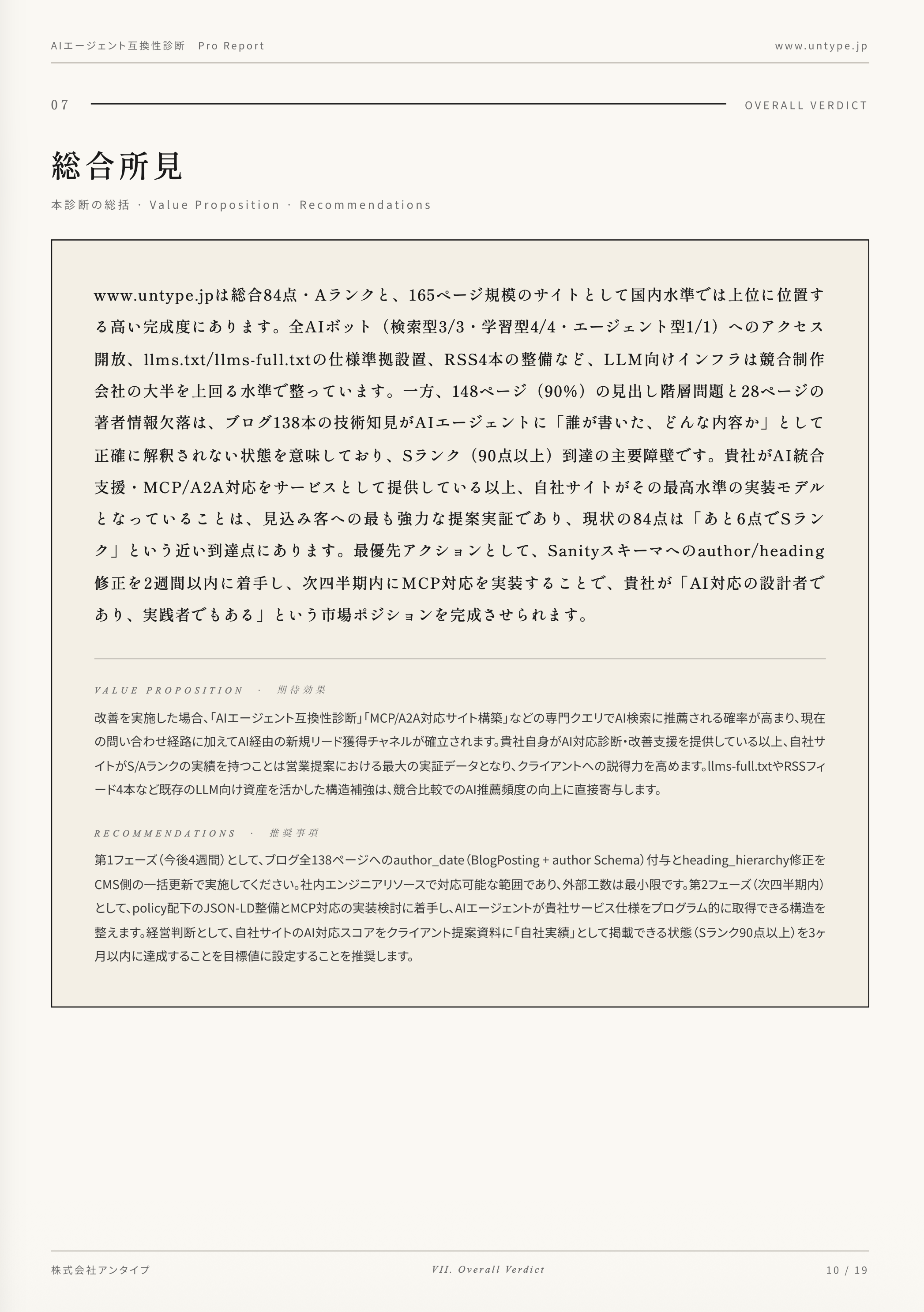 AIエージェント互換性診断 Pro Report www.untype.jp

07 OVERALL VERDICT

総合所見

本診断の総括 · Value Proposition · Recommendations

www.untype.jpは総合84点・Aランクと、165ページ規模のサイトとして国内水準では上位に位置する高い完成度にあります。全AIボット（検索型3/3・学習型4/4・エージェント型1/1）へのアクセス開放、llms.txt/llms-full.txtの仕様準拠設置、RSS4本の整備など、LLM向けインフラは競合制作会社の大半を上回る水準で整っています。一方、148ページ（90%）の見出し階層問題と28ページの著者情報欠落は、ブログ138本の技術知見がAIエージェントに「誰が書いた、どんな内容か」として正確に解釈されない状態を意味しており、Sランク（90点以上）到達の主要障壁です。貴社がAI統合支援・MCP/A2A対応をサービスとして提供している以上、自社サイトがその最高水準の実装モデルとなっていることは、見込み客への最も強力な提案実証であり、現状の84点は「あと6点でSランク」という近い到達点にあります。最優先アクションとして、Sanityスキーマへのauthor/heading修正を2週間以内に着手し、次四半期内にMCP対応を実装することで、貴社が「AI対応の設計者であり、実践者でもある」という市場ポジションを完成させられます。

VALUE PROPOSITION · 期待効果

改善を実施した場合、「AIエージェント互換性診断」「MCP/A2A対応サイト構築」などの専門クエリでAI検索に推薦される確率が高まり、現在の問い合わせ経路に加えてAI経由の新規リード獲得チャネルが確立されます。貴社自身がAI対応診断・改善支援を提供している以上、自社サイトがS/Aランクの実績を持つことは営業提案における最大の実証データとなり、クライアントへの説得力を高めます。llms-full.txtやRSSフィード4本など既存のLLM向け資産を活かした構造補強は、競合比較でのAI推薦頻度の向上に直接寄与します。

RECOMMENDATIONS · 推奨事項

第1フェーズ（今後4週間）として、ブログ全138ページへのauthor_date（BlogPosting + author Schema）付与とheading_hierarchy修正をCMS側の一括更新で実施してください。社内エンジニアリソースで対応可能な範囲であり、外部工数は最小限です。第2フェーズ（次四半期内）として、policy配下のJSON-LD整備とMCP対応の実装検討に着手し、AIエージェントが貴社サービス仕様をプログラム的に取得できる構造を整えます。経営判断として、自社サイトのAI対応スコアをクライアント提案資料に「自社実績」として掲載できる状態（Sランク90点以上）を3ヶ月以内に達成することを目標値に設定することを推奨します。

株式会社アンタイプ VII. Overall Verdict 10 / 19